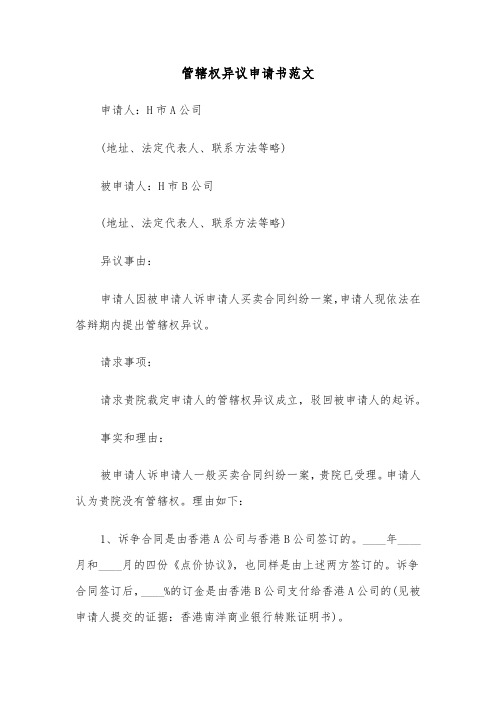 管辖权异议申请书范文

申请人：H市A公司

(地址、法定代表人、联系方法等略)

被申请人：H市B公司

(地址、法定代表人、联系方法等略)

异议事由：

申请人因被申请人诉申请人买卖合同纠纷一案,申请人现依法在答辩期内提出管辖权异议。

请求事项：

请求贵院裁定申请人的管辖权异议成立，驳回被申请人的起诉。

事实和理由：

被申请人诉申请人一般买卖合同纠纷一案，贵院已受理。申请人认为贵院没有管辖权。理由如下：

1、诉争合同是由香港A公司与香港B公司签订的。____年____月和____月的四份《点价协议》，也同样是由上述两方签订的。诉争合同签订后，____%的订金是由香港B公司支付给香港A公司的(见被申请人提交的证据：香港南洋商业银行转账证明书)。